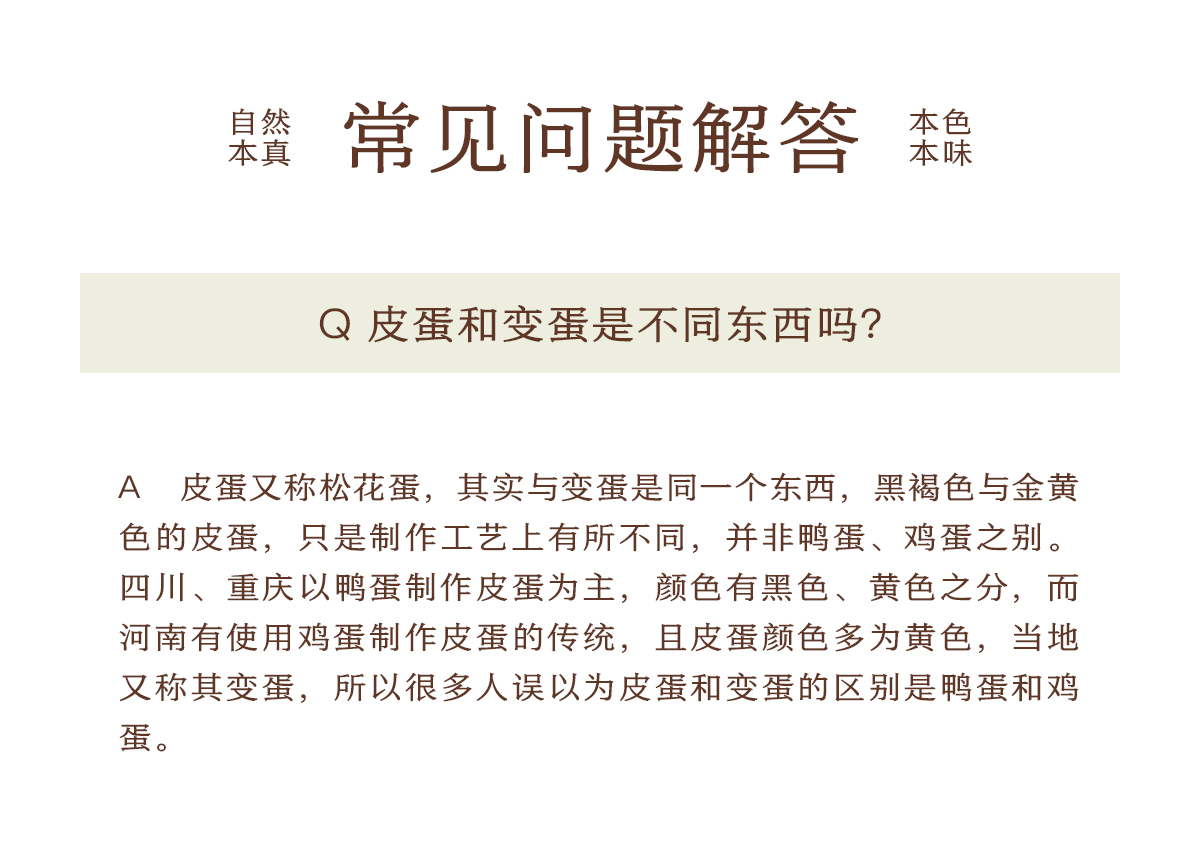 自然
本真

常见问题解答

本色
本味

Q 皮蛋和变蛋是不同东西吗?

A 皮蛋又称松花蛋，其实与变蛋是同一个东西，黑褐色与金黄色的皮蛋，只是制作工艺上有所不同，并非鸭蛋、鸡蛋之别。四川、重庆以鸭蛋制作皮蛋为主，颜色有黑色、黄色之分，而河南有使用鸡蛋制作皮蛋的传统，且皮蛋颜色多为黄色，当地又称其变蛋，所以很多人误以为皮蛋和变蛋的区别是鸭蛋和鸡蛋。